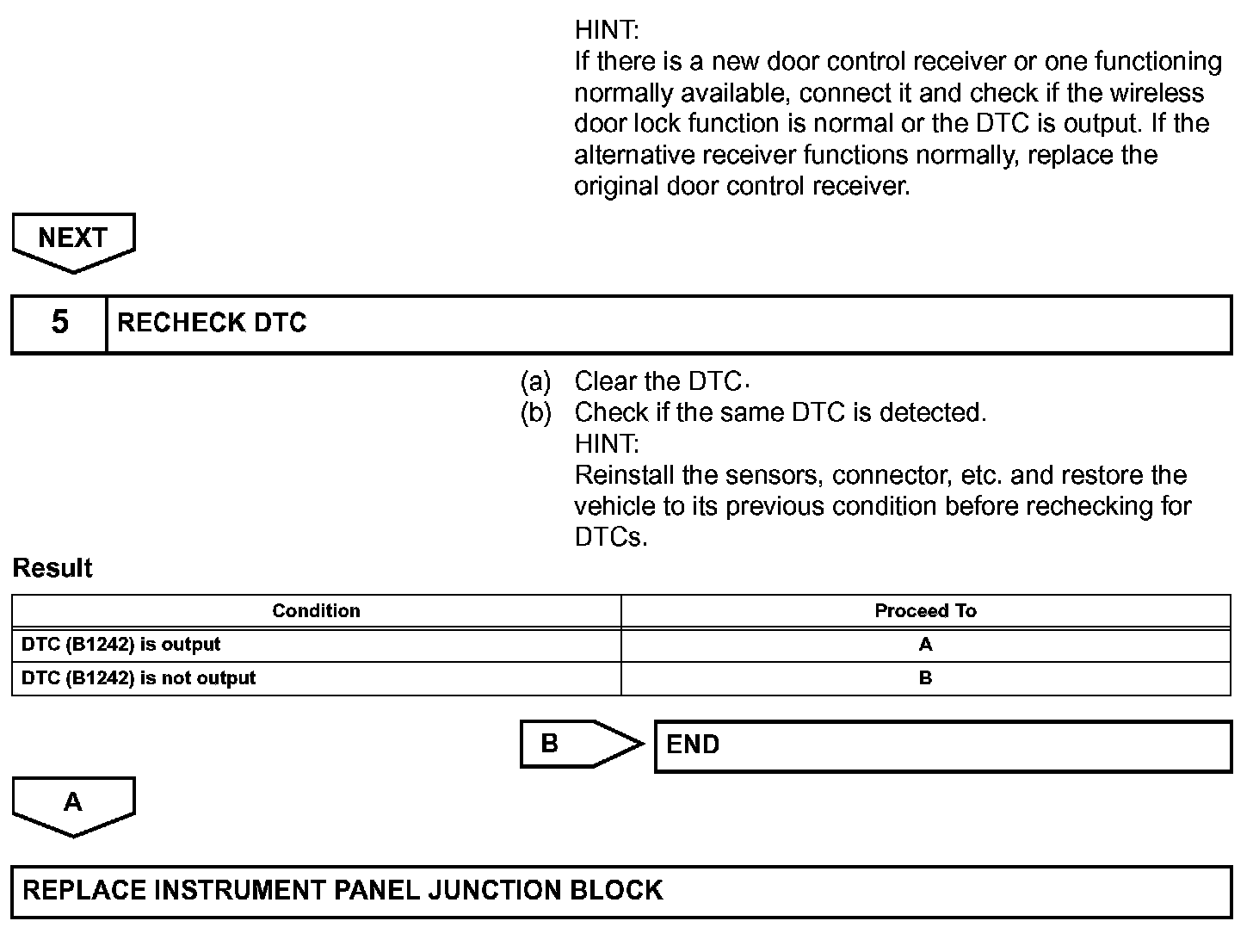 HINT:
If there is a new door control receiver or one functioning normally available, connect it and check if the wireless door lock function is normal or the DTC is output. If the alternative receiver functions normally, replace the original door control receiver.

NEXT

5 RECHECK DTC

(a) Clear the DTC.
(b) Check if the same DTC is detected.
HINT:
Reinstall the sensors, connector, etc. and restore the vehicle to its previous condition before rechecking for DTCs.

Result

| Condition | Proceed To |
|---|---|
| DTC (B1242) is output | A |
| DTC (B1242) is not output | B |

B END

A

REPLACE INSTRUMENT PANEL JUNCTION BLOCK